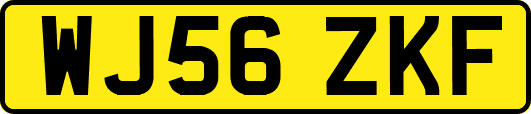 WJ56 ZKF